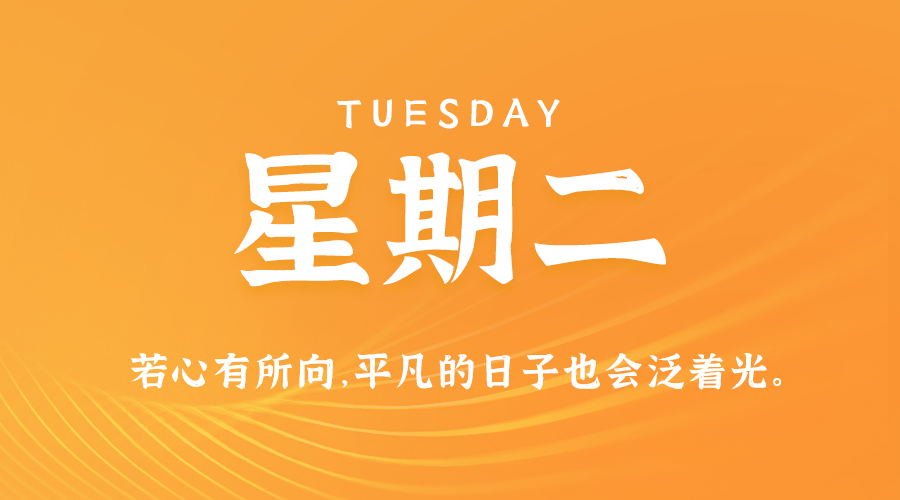 TUESDAY

星期二

若心有所向,平凡的日子也会泛着光。